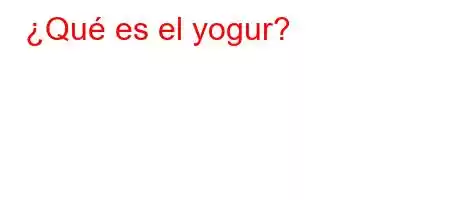 ¿Qué es el yogur?